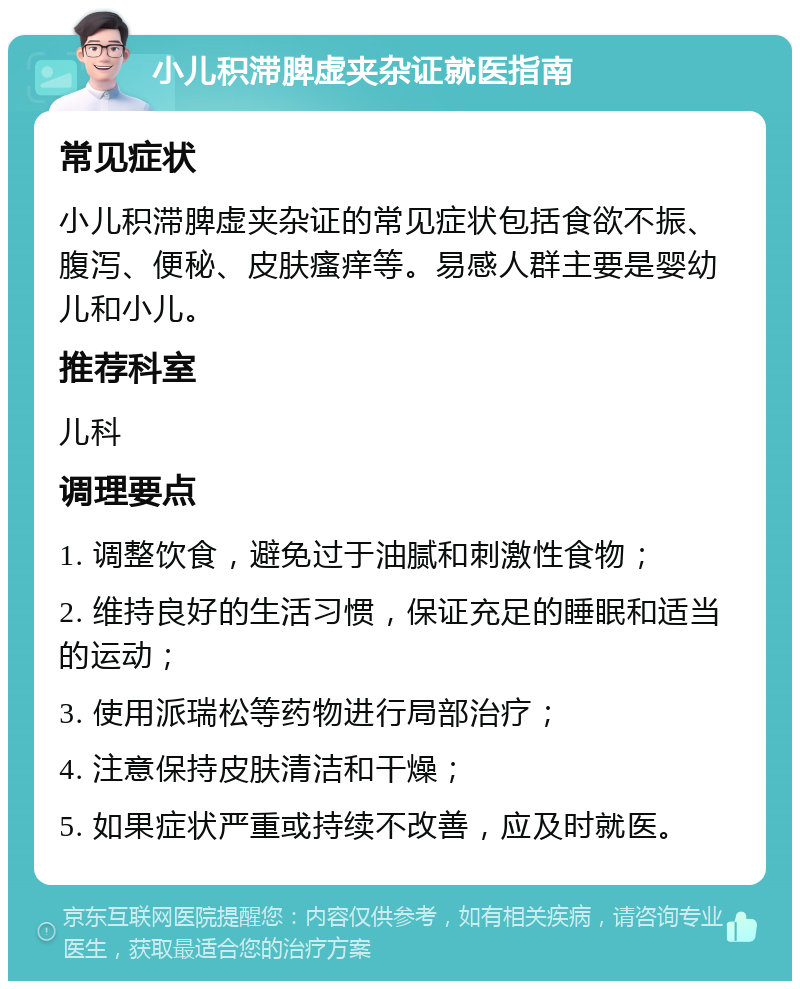 小儿积滞脾虚夹杂证就医指南

常见症状

小儿积滞脾虚夹杂证的常见症状包括食欲不振、腹泻、便秘、皮肤瘙痒等。易感人群主要是婴幼儿和小儿。

推荐科室

儿科

调理要点

1. 调整饮食，避免过于油腻和刺激性食物；

2. 维持良好的生活习惯，保证充足的睡眠和适当的运动；

3. 使用派瑞松等药物进行局部治疗；

4. 注意保持皮肤清洁和干燥；

5. 如果症状严重或持续不改善，应及时就医。

京东互联网医院提醒您：内容仅供参考，如有相关疾病，请咨询专业医生，获取最适合您的治疗方案